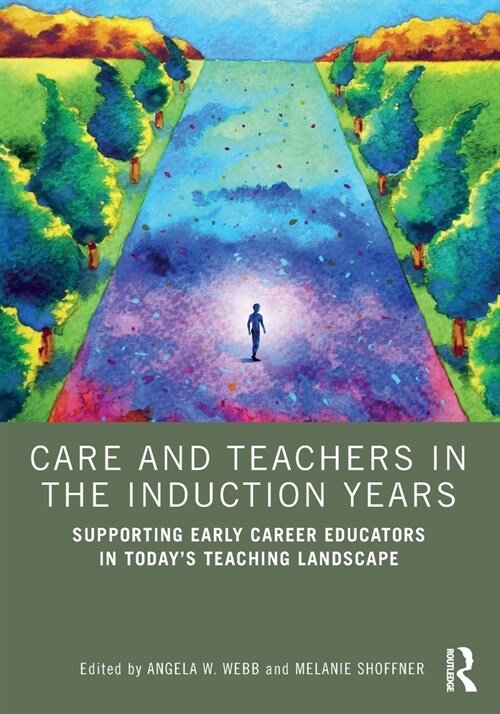 CARE AND TEACHERS IN THE INDUCTION YEARS

SUPPORTING EARLY CAREER EDUCATORS IN TODAY'S TEACHING LANDSCAPE

Edited by ANGELA W. WEBB and MELANIE SHOFFNER

ROUTLEDGE